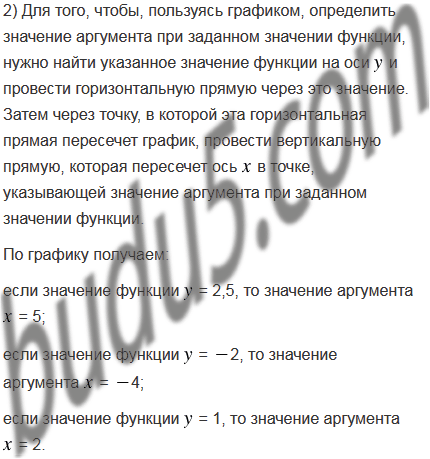 2) Для того, чтобы, пользуясь графиком, определить значение аргумента при заданном значении функции, нужно найти указанное значение функции на оси $y$ и провести горизонтальную прямую через это значение. Затем через точку, в которой эта горизонтальная прямая пересечет график, провести вертикальную прямую, которая пересечет ось $x$ в точке, указывающей значение аргумента при заданном значении функции.

По графику получаем:

если значение функции $y = 2,5$, то значение аргумента $x = 5$;

если значение функции $y = -2$, то значение аргумента $x = -4$;

если значение функции $y = 1$, то значение аргумента $x = 2$.

budu5.com